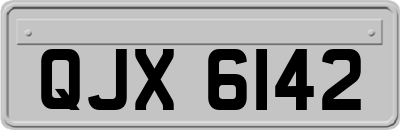 QJX 6142